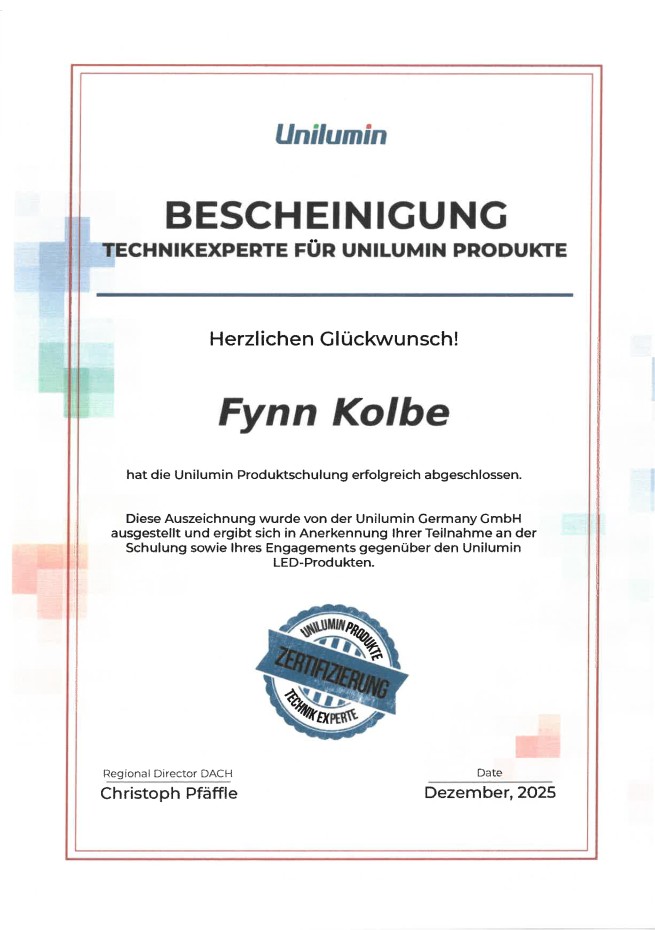 Unilumin

BESCHEINIGUNG
TECHNIKEXPERTE FÜR UNILUMIN PRODUKTE

Herzlichen Glückwunsch!

Fynn Kolbe

hat die Unilumin Produktschulung erfolgreich abgeschlossen.

Diese Auszeichnung wurde von der Unilumin Germany GmbH ausgestellt und ergibt sich in Anerkennung Ihrer Teilnahme an der Schulung sowie Ihres Engagements gegenüber den Unilumin LED-Produkten.

UNILUMIN PRODUKTE
ZERTIFIZIERUNG
TECHNIK EXPERTE

Regional Director DACH
Christoph Pfäffle

Date
Dezember, 2025